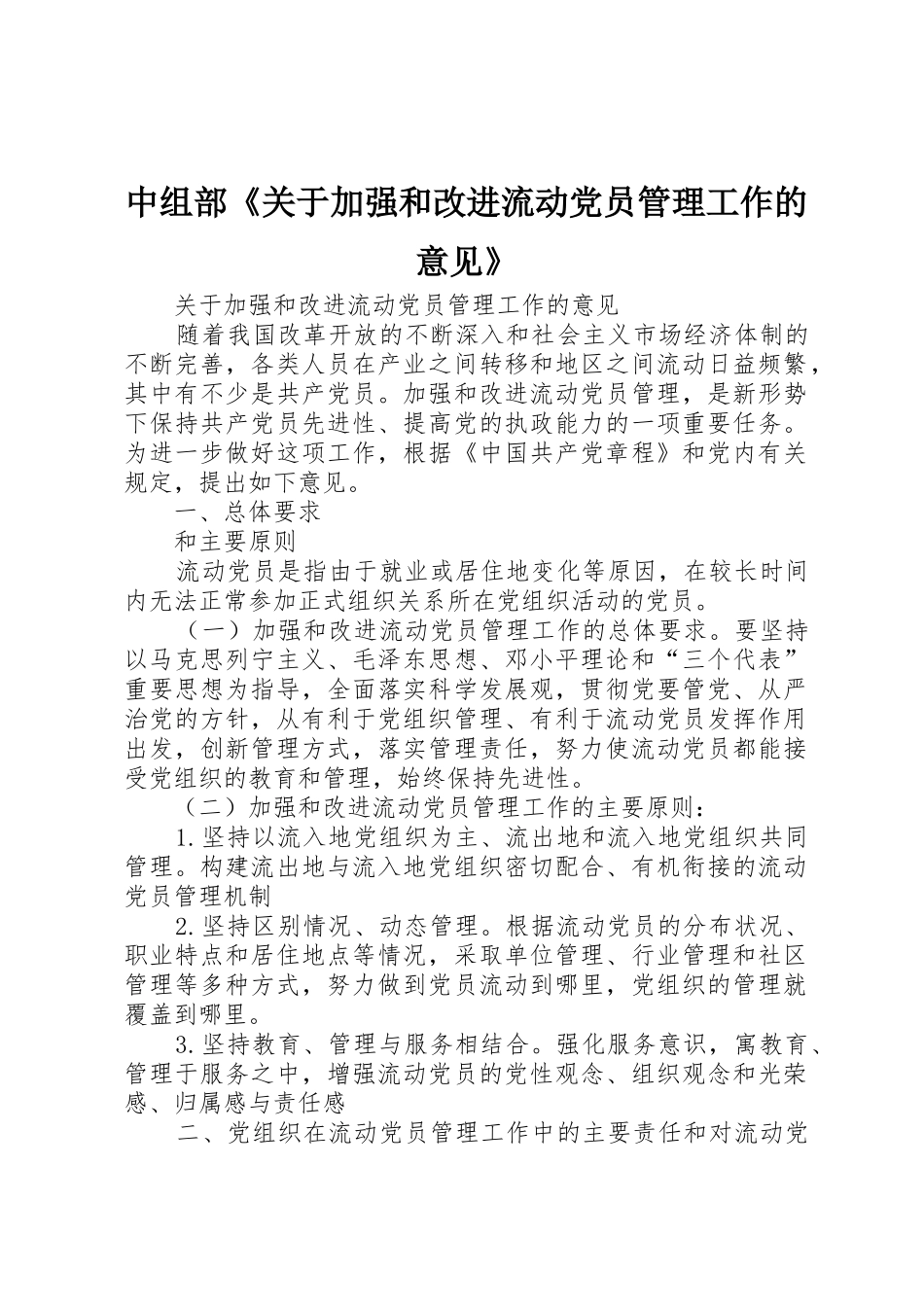 中组部《关于加强和改进流动党员管理工作的意见》

关于加强和改进流动党员管理工作的意见

随着我国改革开放的不断深入和社会主义市场经济体制的不断完善，各类人员在产业之间转移和地区之间流动日益频繁，其中有不少是共产党员。加强和改进流动党员管理，是新形势下保持共产党员先进性、提高党的执政能力的一项重要任务。为进一步做好这项工作，根据《中国共产党章程》和党内有关规定，提出如下意见。

一、总体要求

和主要原则

流动党员是指由于就业或居住地变化等原因，在较长时间内无法正常参加正式组织关系所在党组织活动的党员。

（一）加强和改进流动党员管理工作的总体要求。要坚持以马克思列宁主义、毛泽东思想、邓小平理论和“三个代表”重要思想为指导，全面落实科学发展观，贯彻党要管党、从严治党的方针，从有利于党组织管理、有利于流动党员发挥作用出发，创新管理方式，落实管理责任，努力使流动党员都能接受党组织的教育和管理，始终保持先进性。

（二）加强和改进流动党员管理工作的主要原则：

1.坚持以流入地党组织为主、流出地和流入地党组织共同管理。构建流出地与流入地党组织密切配合、有机衔接的流动党员管理机制

2.坚持区别情况、动态管理。根据流动党员的分布状况、职业特点和居住地点等情况，采取单位管理、行业管理和社区管理等多种方式，努力做到党员流动到哪里，党组织的管理就覆盖到哪里。

3.坚持教育、管理与服务相结合。强化服务意识，寓教育、管理于服务之中，增强流动党员的党性观念、组织观念和光荣感、归属感与责任感

二、党组织在流动党员管理工作中的主要责任和对流动党